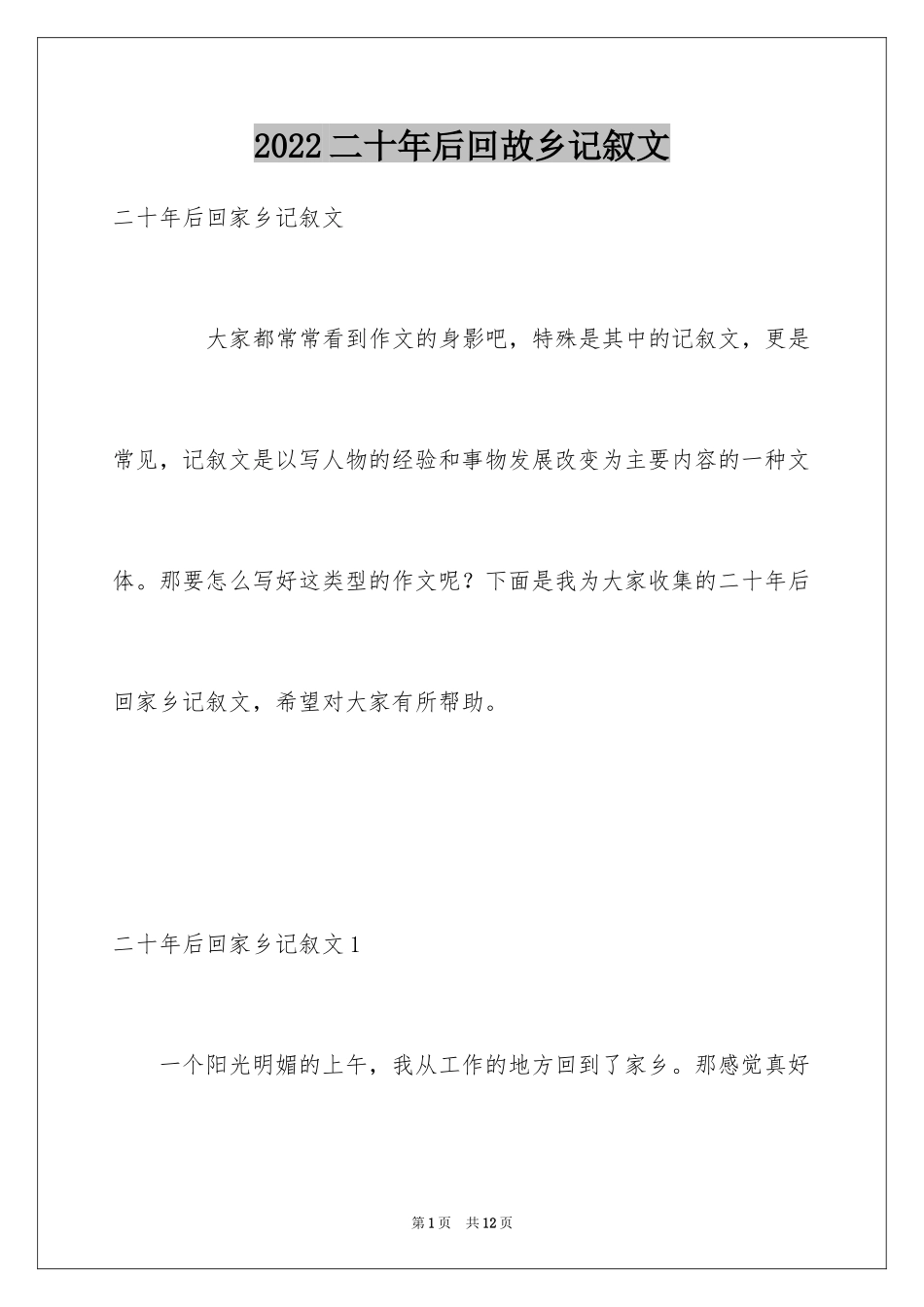 2022二十年后回故乡记叙文

二十年后回家乡记叙文

大家都常常看到作文的身影吧，特殊是其中的记叙文，更是常见，记叙文是以写人物的经验和事物发展改变为主要内容的一种文体。那要怎么写好这类型的作文呢？下面是我为大家收集的二十年后回家乡记叙文，希望对大家有所帮助。

二十年后回家乡记叙文1

一个阳光明媚的上午，我从工作的地方回到了家乡。那感觉真好

第1页　共12页